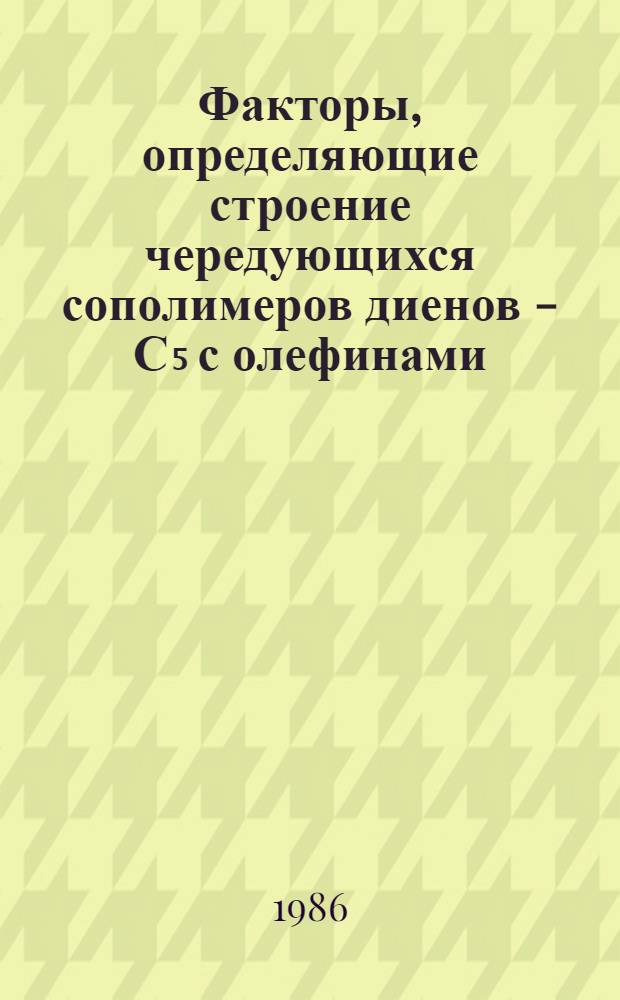 Факторы, определяющие строение чередующихся сополимеров диенов – $C_5$ с олефинами

1986